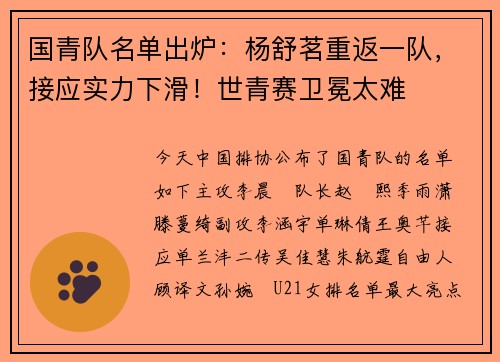 国青队名单出炉：杨舒茗重返一队，接应实力下滑！世青赛卫冕太难

今天中国排协公布了国青队的名单如下主攻李晨　队长赵　熙季雨潇滕蔓绮副攻李涵宇单琳倩王奥芊接应单兰沣二传吴佳慧朱航霆自由人顾译文孙婉　U21女排名单最大亮点